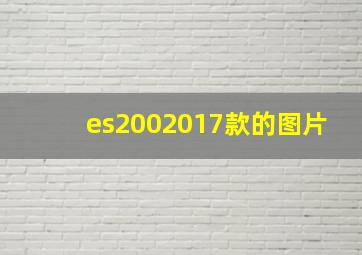 es2002017款的图片